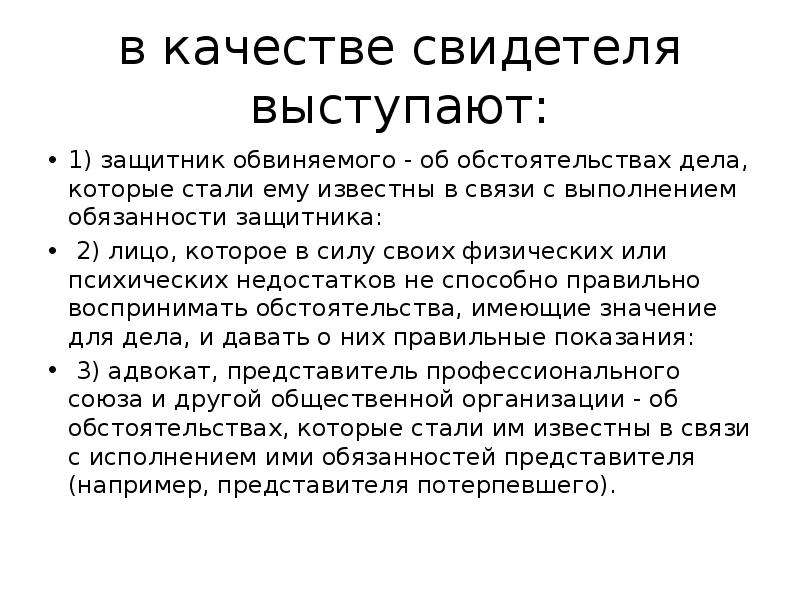 в качестве свидетеля выступают:

• 1) защитник обвиняемого - об обстоятельствах дела, которые стали ему известны в связи с выполнением обязанности защитника:

• 2) лицо, которое в силу своих физических или психических недостатков не способно правильно воспринимать обстоятельства, имеющие значение для дела, и давать о них правильные показания:

• 3) адвокат, представитель профессионального союза и другой общественной организации - об обстоятельствах, которые стали им известны в связи с исполнением ими обязанностей представителя (например, представителя потерпевшего).